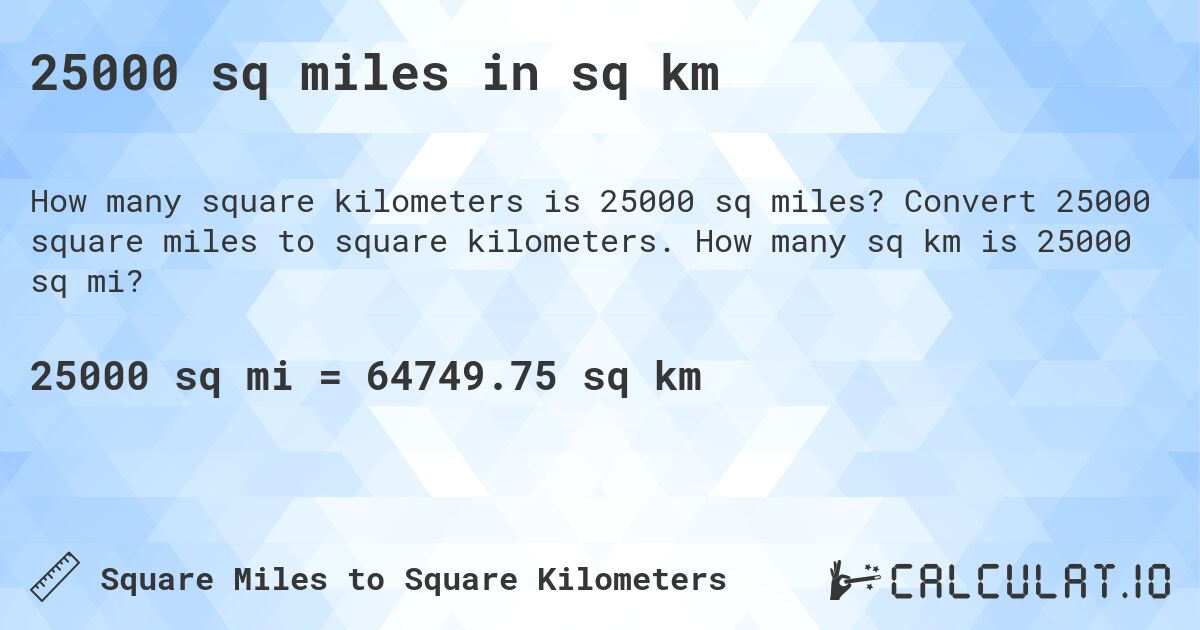 25000 sq miles in sq km

How many square kilometers is 25000 sq miles? Convert 25000 square miles to square kilometers. How many sq km is 25000 sq mi?

25000 sq mi = 64749.75 sq km

Square Miles to Square Kilometers

CALCULAT.IO